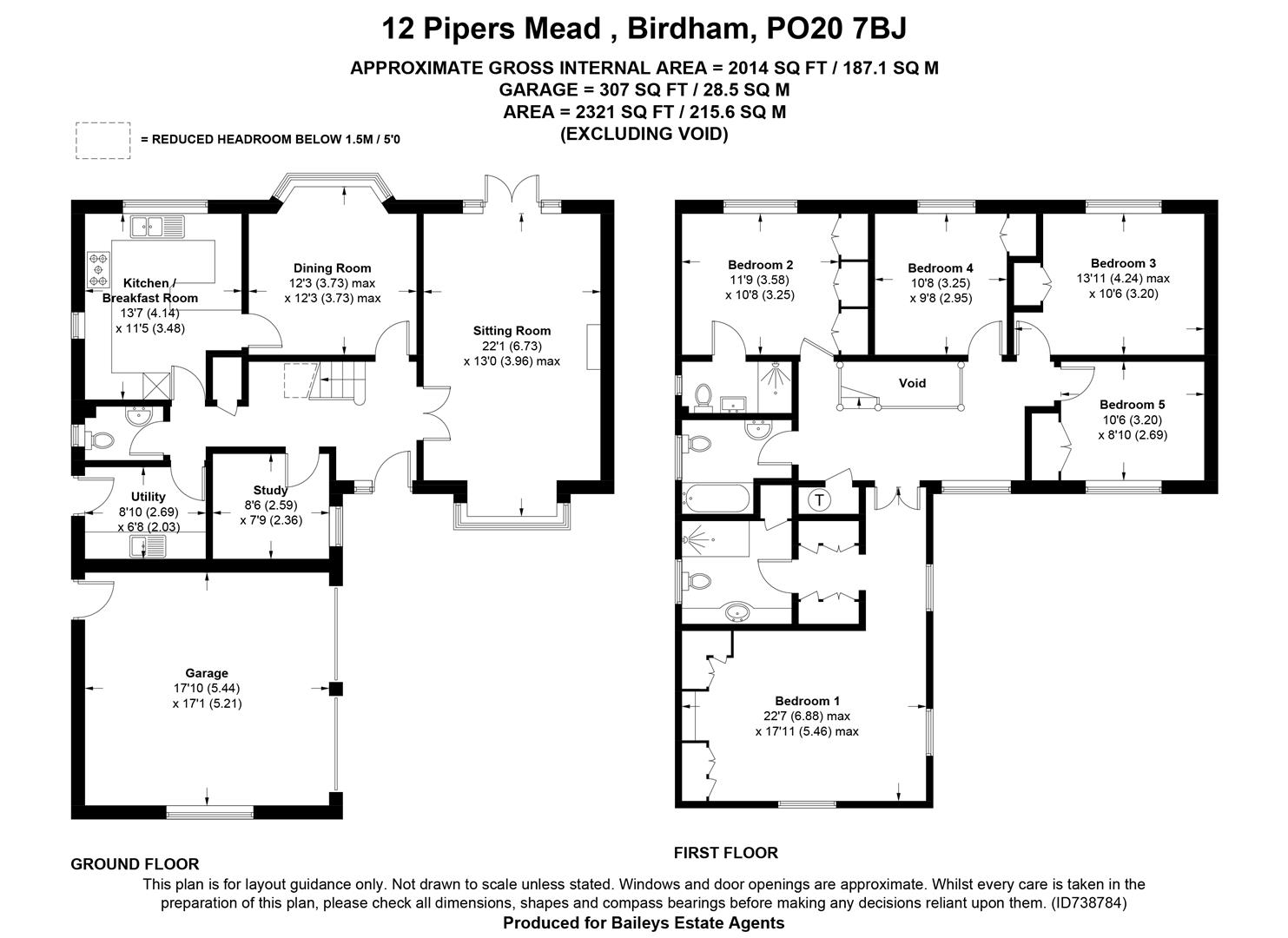 12 Pipers Mead , Birdham, PO20 7BJ

APPROXIMATE GROSS INTERNAL AREA = 2014 SQ FT / 187.1 SQ M
GARAGE = 307 SQ FT / 28.5 SQ M
AREA = 2321 SQ FT / 215.6 SQ M
(EXCLUDING VOID)

= REDUCED HEADROOM BELOW 1.5M / 5'0

Kitchen / Breakfast Room
13'7 (4.14)
x 11'5 (3.48)

Dining Room
12'3 (3.73) max
x 12'3 (3.73) max

Sitting Room
22'1 (6.73)
x 13'0 (3.96) max

Utility
8'10 (2.69)
x 6'8 (2.03)

Study
8'6 (2.59)
x 7'9 (2.36)

Garage
17'10 (5.44)
x 17'1 (5.21)

GROUND FLOOR

Bedroom 2
11'9 (3.58)
x 10'8 (3.25)

Bedroom 4
10'8 (3.25)
x 9'8 (2.95)

Bedroom 3
13'11 (4.24) max
x 10'6 (3.20)

Void

Bedroom 5
10'6 (3.20)
x 8'10 (2.69)

T

Bedroom 1
22'7 (6.88) max
x 17'11 (5.46) max

FIRST FLOOR

This plan is for layout guidance only. Not drawn to scale unless stated. Windows and door openings are approximate. Whilst every care is taken in the preparation of this plan, please check all dimensions, shapes and compass bearings before making any decisions reliant upon them. (ID738784)
Produced for Baileys Estate Agents